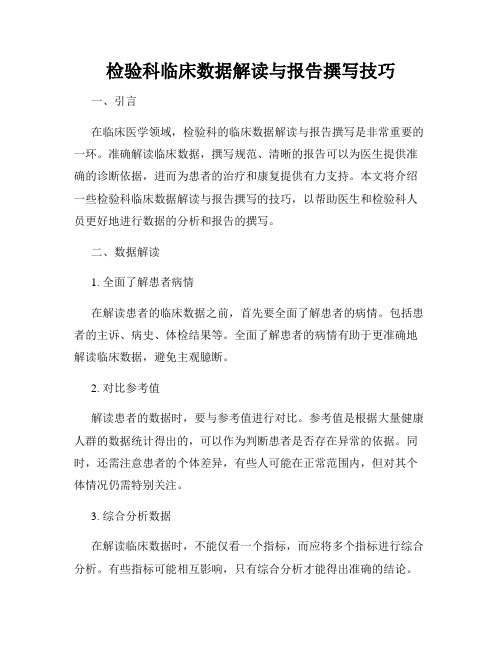 检验科临床数据解读与报告撰写技巧

一、引言

在临床医学领域，检验科的临床数据解读与报告撰写是非常重要的一环。准确解读临床数据，撰写规范、清晰的报告可以为医生提供准确的诊断依据，进而为患者的治疗和康复提供有力支持。本文将介绍一些检验科临床数据解读与报告撰写的技巧，以帮助医生和检验科人员更好地进行数据的分析和报告的撰写。

二、数据解读

1. 全面了解患者病情

在解读患者的临床数据之前，首先要全面了解患者的病情。包括患者的主诉、病史、体检结果等。全面了解患者的病情有助于更准确地解读临床数据，避免主观臆断。

2. 对比参考值

解读患者的数据时，要与参考值进行对比。参考值是根据大量健康人群的数据统计得出的，可以作为判断患者是否存在异常的依据。同时，还需注意患者的个体差异，有些人可能在正常范围内，但对其个体情况仍需特别关注。

3. 综合分析数据

在解读临床数据时，不能仅看一个指标，而应将多个指标进行综合分析。有些指标可能相互影响，只有综合分析才能得出准确的结论。